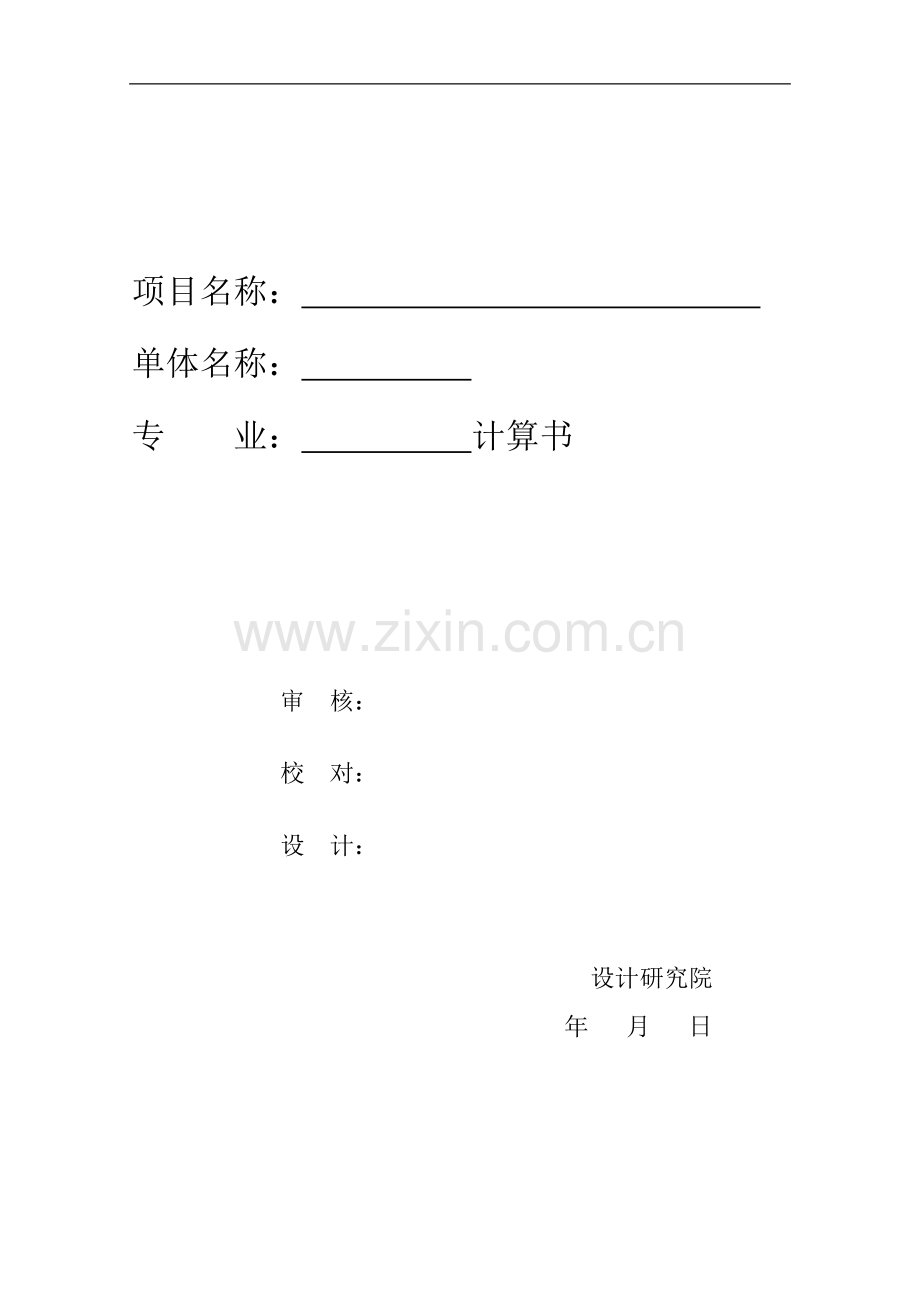 项目名称：____

单体名称：____

专 业：____计算书

审 核：

校 对：

设 计：

设计研究院

年 月 日

www.zixin.com.cn